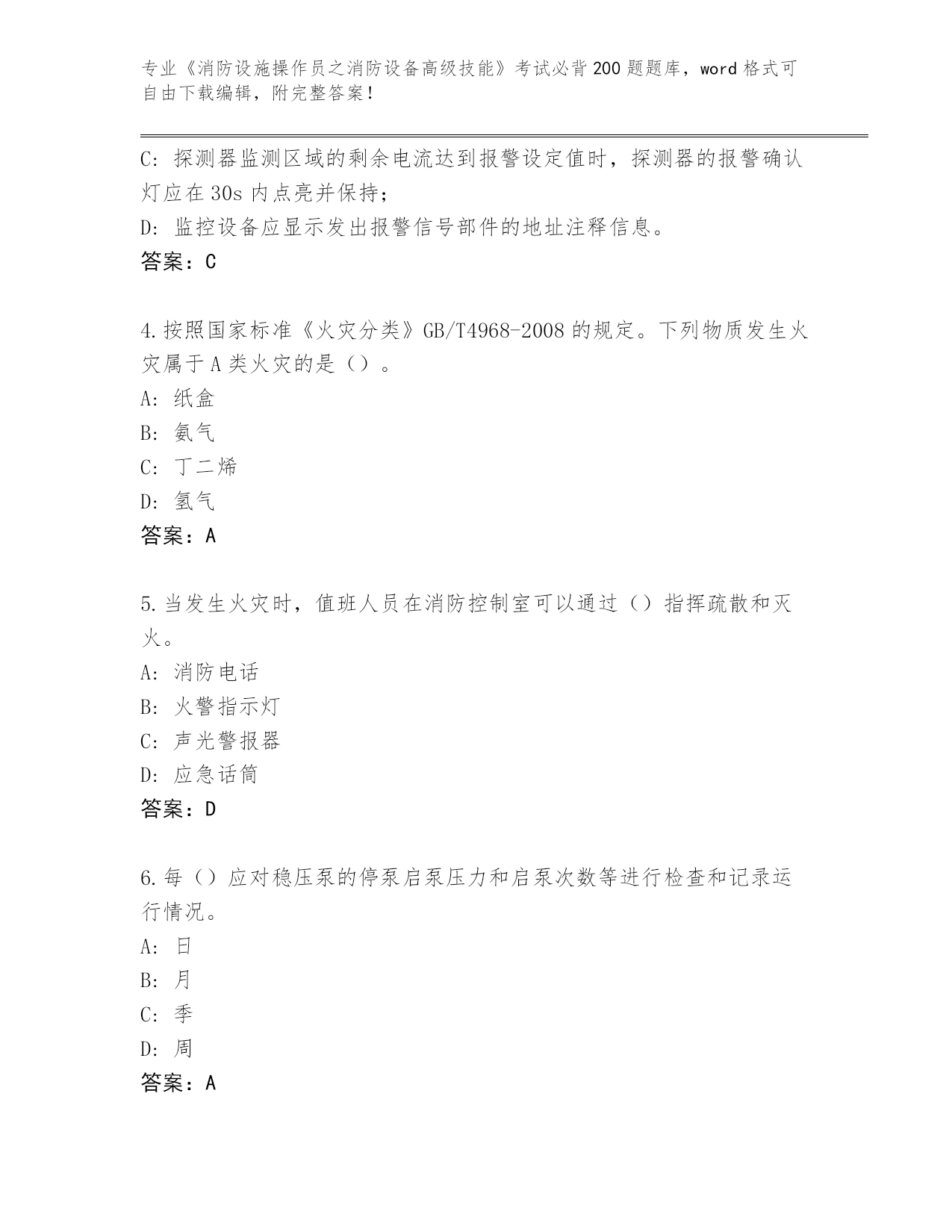 专业《消防设施操作员之消防设备高级技能》考试必背200题题库，word格式可自由下载编辑，附完整答案！

C：探测器监测区域的剩余电流达到报警设定值时，探测器的报警确认灯应在30s内点亮并保持；

D：监控设备应显示发出报警信号部件的地址注释信息。

答案：C

4.按照国家标准《火灾分类》GB/T4968-2008的规定。下列物质发生火灾属于A类火灾的是（）。

A：纸盒

B：氨气

C：丁二烯

D：氢气

答案：A

5.当发生火灾时，值班人员在消防控制室可以通过（）指挥疏散和灭火。

A：消防电话

B：火警指示灯

C：声光警报器

D：应急话筒

答案：D

6.每（）应对稳压泵的停泵启泵压力和启泵次数等进行检查和记录运行情况。

A：日

B：月

C：季

D：周

答案：A